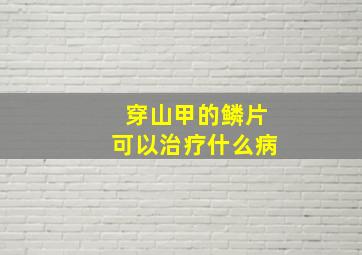 穿山甲的鳞片
可以治疗什么病